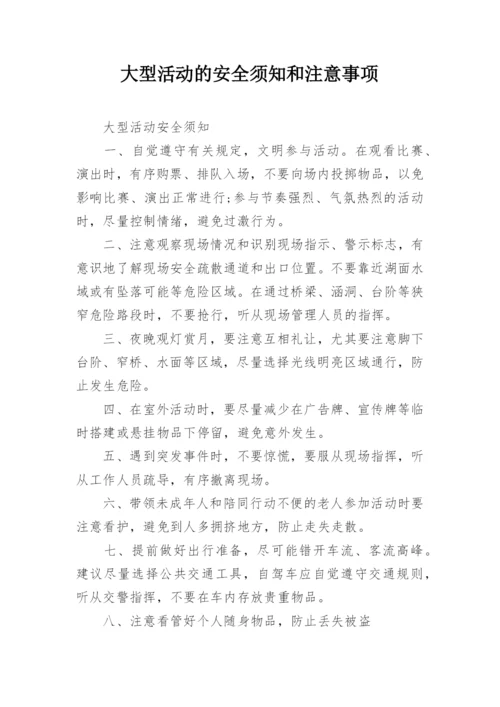 大型活动的安全须知和注意事项

大型活动安全须知

一、自觉遵守有关规定，文明参与活动。在观看比赛、演出时，有序购票、排队入场，不要向场内投掷物品，以免影响比赛、演出正常进行;参与节奏强烈、气氛热烈的活动时，尽量控制情绪，避免过激行为。

二、注意观察现场情况和识别现场指示、警示标志，有意识地了解现场安全疏散通道和出口位置。不要靠近湖面水域或有坠落可能等危险区域。在通过桥梁、涵洞、台阶等狭窄危险路段时，不要抢行，听从现场管理人员的指挥。

三、夜晚观灯赏月，要注意互相礼让，尤其要注意脚下台阶、窄桥、水面等区域，尽量选择光线明亮区域通行，防止发生危险。

四、在室外活动时，要尽量减少在广告牌、宣传牌等临时搭建或悬挂物品下停留，避免意外发生。

五、遇到突发事件时，不要惊慌，要服从现场指挥，听从工作人员疏导，有序撤离现场。

六、带领未成年人和陪同行动不便的老人参加活动时要注意看护，避免到人多拥挤地方，防止走失走散。

七、提前做好出行准备，尽可能错开车流、客流高峰。建议尽量选择公共交通工具，自驾车应自觉遵守交通规则，听从交警指挥，不要在车内存放贵重物品。

八、注意看管好个人随身物品，防止丢失被盗